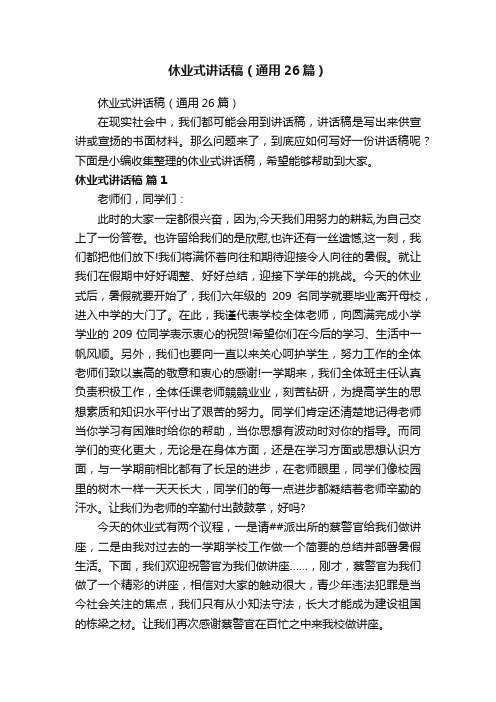 休业式讲话稿（通用26篇）

休业式讲话稿（通用26篇）

在现实社会中，我们都可能会用到讲话稿，讲话稿是写出来供宣讲或宣扬的书面材料。那么问题来了，到底应如何写好一份讲话稿呢？下面是小编收集整理的休业式讲话稿，希望能够帮助到大家。

休业式讲话稿 篇1

老师们，同学们：

此时的大家一定都很兴奋，因为,今天我们用努力的耕耘,为自己交上了一份答卷。也许留给我们的是欣慰,也许还有一丝遗憾,这一刻，我们都把他们放下!我们将满怀着向往和期待迎接令人向往的暑假。就让我们在假期中好好调整、好好总结，迎接下学年的挑战。今天的休业式后，暑假就要开始了，我们六年级的 209 名同学就要毕业离开母校，进入中学的大门了。在此，我谨代表学校全体老师，向圆满完成小学学业的 209 位同学表示衷心的祝贺!希望你们在今后的学习、生活中一帆风顺。另外，我们也要向一直以来关心呵护学生，努力工作的全体老师们致以崇高的敬意和衷心的感谢!一学期来，我们全体班主任认真负责积极工作，全体任课老师兢兢业业，刻苦钻研，为提高学生的思想素质和知识水平付出了艰苦的努力。同学们肯定还清楚地记得老师当你学习有困难时给你的帮助，当你思想有波动时对你的指导。而同学们的变化更大，无论是在身体方面，还是在学习方面或思想认识方面，与一学期前相比都有了长足的进步，在老师眼里，同学们像校园里的树木一样一天天长大，同学们的每一点进步都凝结着老师辛勤的汗水。让我们为老师的辛勤付出鼓鼓掌，好吗?

今天的休业式有两个议程，一是请##派出所的蔡警官给我们做讲座，二是由我对过去的一学期学校工作做一个简要的总结并部署暑假生活。下面，我们欢迎祝警官为我们做讲座……，刚才，蔡警官为我们做了一个精彩的讲座，相信对大家的触动很大，青少年违法犯罪是当今社会关注的焦点，我们只有从小知法守法，长大才能成为建设祖国的栋梁之材。让我们再次感谢蔡警官在百忙之中来我校做讲座。